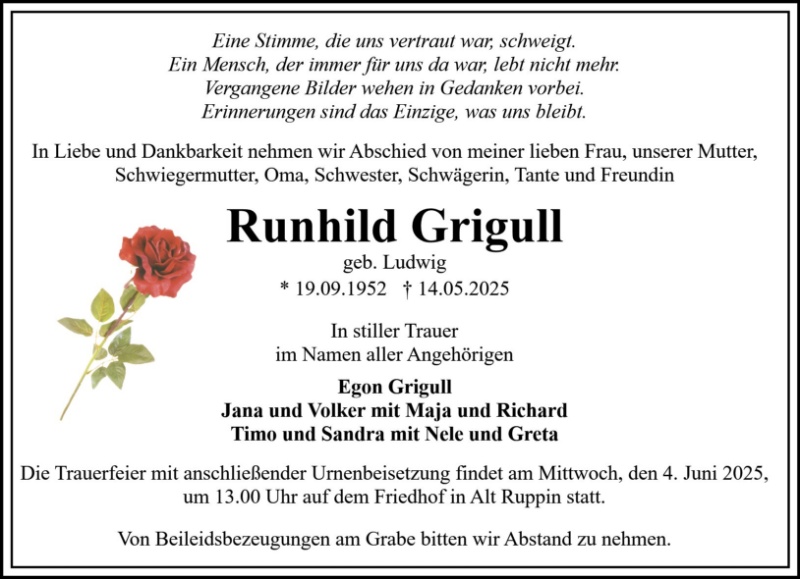 Eine Stimme, die uns vertraut war, schweigt.
Ein Mensch, der immer für uns da war, lebt nicht mehr.
Vergangene Bilder wehen in Gedanken vorbei.
Erinnerungen sind das Einzige, was uns bleibt.

In Liebe und Dankbarkeit nehmen wir Abschied von meiner lieben Frau, unserer Mutter, Schwiegermutter, Oma, Schwester, Schwägerin, Tante und Freundin

Runhild Grigull
geb. Ludwig
* 19.09.1952 † 14.05.2025

In stiller Trauer
im Namen aller Angehörigen

Egon Grigull
Jana und Volker mit Maja und Richard
Timo und Sandra mit Nele und Greta

Die Trauerfeier mit anschließender Urnenbeisetzung findet am Mittwoch, den 4. Juni 2025, um 13.00 Uhr auf dem Friedhof in Alt Ruppin statt.

Von Beileidsbezeugungen am Grabe bitten wir Abstand zu nehmen.